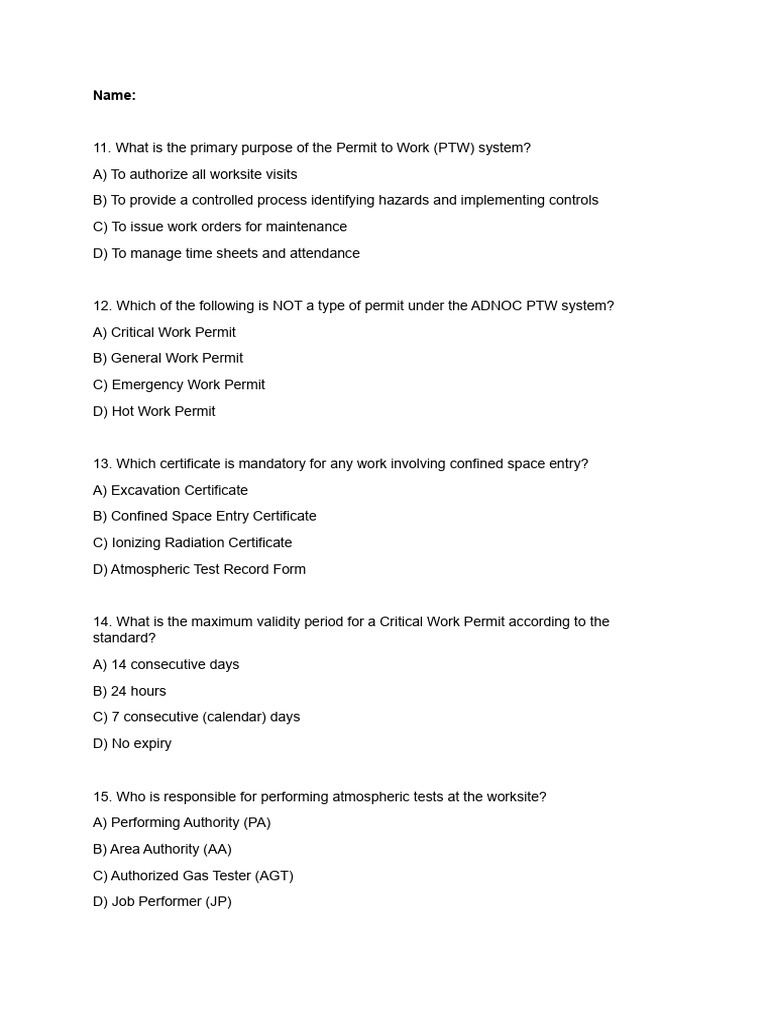 Name:

11. What is the primary purpose of the Permit to Work (PTW) system?

A) To authorize all worksite visits

B) To provide a controlled process identifying hazards and implementing controls

C) To issue work orders for maintenance

D) To manage time sheets and attendance

12. Which of the following is NOT a type of permit under the ADNOC PTW system?

A) Critical Work Permit

B) General Work Permit

C) Emergency Work Permit

D) Hot Work Permit

13. Which certificate is mandatory for any work involving confined space entry?

A) Excavation Certificate

B) Confined Space Entry Certificate

C) Ionizing Radiation Certificate

D) Atmospheric Test Record Form

14. What is the maximum validity period for a Critical Work Permit according to the standard?

A) 14 consecutive days

B) 24 hours

C) 7 consecutive (calendar) days

D) No expiry

15. Who is responsible for performing atmospheric tests at the worksite?

A) Performing Authority (PA)

B) Area Authority (AA)

C) Authorized Gas Tester (AGT)

D) Job Performer (JP)